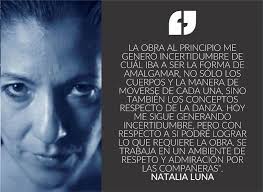 LA OBRA AL PRINCIPIO ME GENERÓ INCERTIDUMBRE DE CUÁL IBA A SER LA FORMA DE AMALGAMAR, NO SÓLO LOS CUERPOS Y LA MANERA DE MOVERSE DE CADA UNA, SINO TAMBIÉN LOS CONCEPTOS RESPECTO DE LA DANZA. HOY ME SIGUE GENERANDO INCERTIDUMBRE, PERO CON RESPECTO A SI PODRÉ LOGRAR LO QUE REQUIERE LA OBRA. SE TRABAJA EN UN AMBIENTE DE RESPETO Y ADMIRACIÓN POR LAS COMPAÑERAS".
NATALIA LUNA